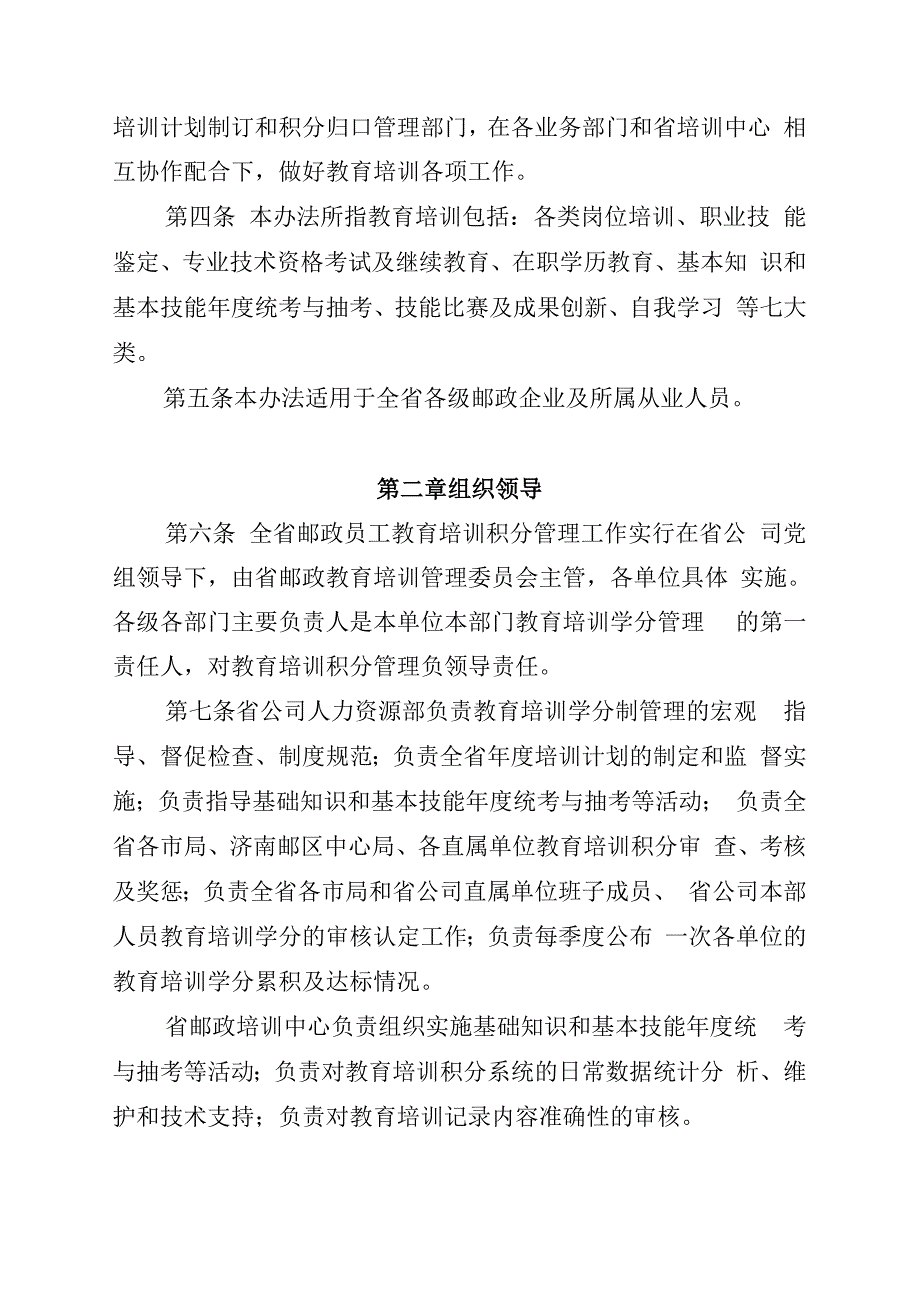 培训计划制订和积分归口管理部门，在各业务部门和省培训中心 相互协作配合下，做好教育培训各项工作。

第四条 本办法所指教育培训包括：各类岗位培训、职业技 能鉴定、专业技术资格考试及继续教育、在职学历教育、基本知 识和基本技能年度统考与抽考、技能比赛及成果创新、自我学习 等七大类。

第五条本办法适用于全省各级邮政企业及所属从业人员。

第二章组织领导

第六条 全省邮政员工教育培训积分管理工作实行在省公 司党组领导下，由省邮政教育培训管理委员会主管，各单位具体 实施。各级各部门主要负责人是本单位本部门教育培训学分管理 的第一责任人，对教育培训积分管理负领导责任。

第七条省公司人力资源部负责教育培训学分制管理的宏观 指导、督促检查、制度规范；负责全省年度培训计划的制定和监 督实施；负责指导基础知识和基本技能年度统考与抽考等活动； 负责全省各市局、济南邮区中心局、各直属单位教育培训积分审 查、考核及奖惩；负责全省各市局和省公司直属单位班子成员、 省公司本部人员教育培训学分的审核认定工作；负责每季度公布 一次各单位的教育培训学分累积及达标情况。

省邮政培训中心负责组织实施基础知识和基本技能年度统 考与抽考等活动；负责对教育培训积分系统的日常数据统计分 析、维护和技术支持；负责对教育培训记录内容准确性的审核。